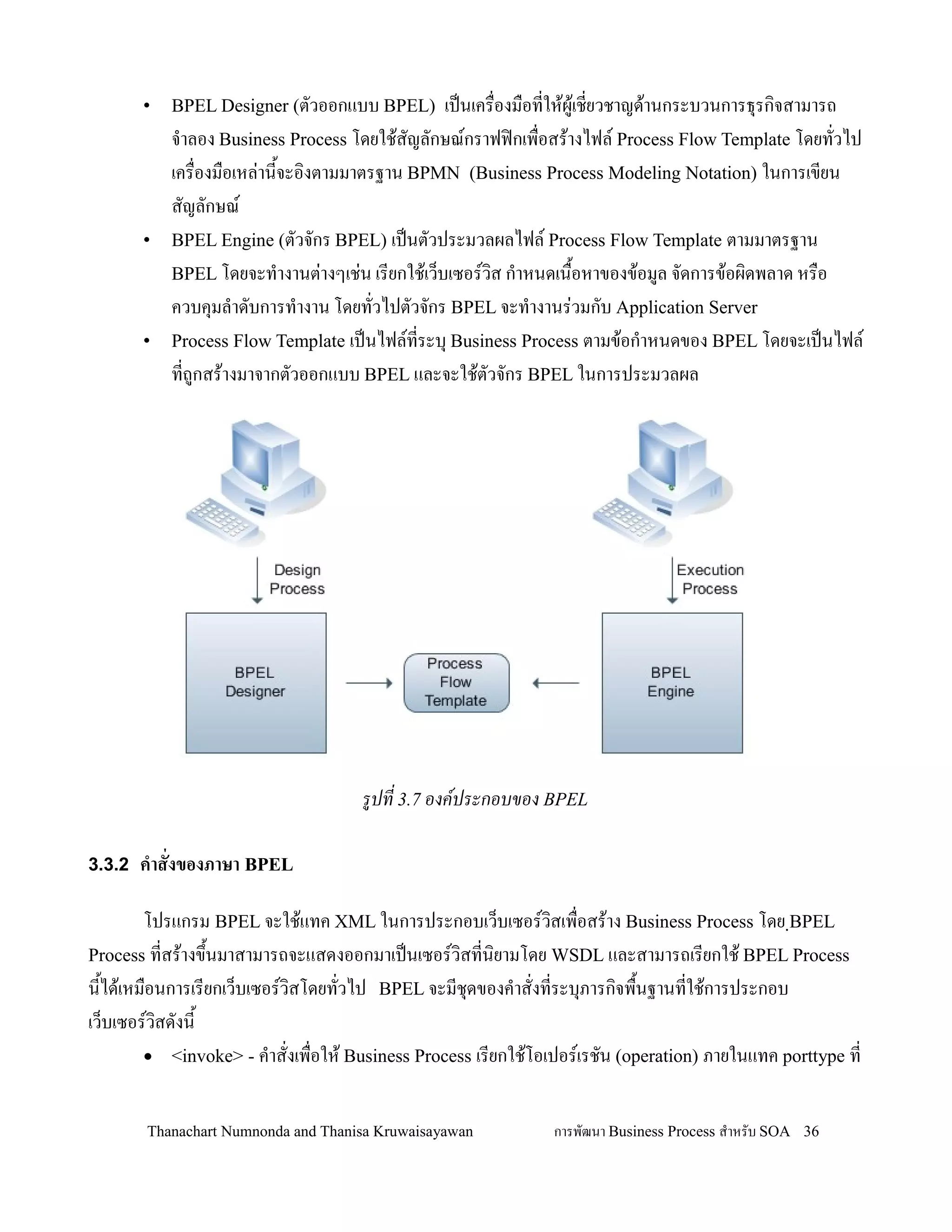 • BPEL Designer (ตัวออกแบบ BPEL) เป็นเครื่องมือที่ให้ผู้เชี่ยวชาญด้านกระบวนการธุรกิจสามารถจำลอง Business Process โดยใช้สัญลักษณ์กราฟฟิกเพื่อสร้างไฟล์ Process Flow Template โดยทั่วไปเครื่องมือเหล่านี้จะอิงตามมาตรฐาน BPMN (Business Process Modeling Notation) ในการเขียนสัญลักษณ์
• BPEL Engine (ตัวจักร BPEL) เป็นตัวประมวลผลไฟล์ Process Flow Template ตามมาตรฐาน BPEL โดยจะทำงานต่างๆเช่น เรียกใช้เว็บเซอร์วิส กำหนดเนื้อหาของข้อมูล จัดการข้อผิดพลาด หรือควบคุมลำดับการทำงาน โดยทั่วไปตัวจักร BPEL จะทำงานร่วมกับ Application Server
• Process Flow Template เป็นไฟล์ที่ระบุ Business Process ตามข้อกำหนดของ BPEL โดยจะเป็นไฟล์ที่ถูกสร้างมาจากตัวออกแบบ BPEL และจะใช้ตัวจักร BPEL ในการประมวลผล

Design Process

Execution Process

BPEL Designer

Process Flow Template

BPEL Engine

รูปที่ 3.7 องค์ประกอบของ BPEL

3.3.2 คำสั่งของภาษา BPEL

โปรแกรม BPEL จะใช้แทค XML ในการประกอบเว็บเซอร์วิสเพื่อสร้าง Business Process โดย BPEL Process ที่สร้างขึ้นมาสามารถจะแสดงออกมาเป็นเซอร์วิสที่นิยามโดย WSDL และสามารถเรียกใช้ BPEL Process นี้ได้เหมือนการเรียกเว็บเซอร์วิสโดยทั่วไป BPEL จะมีชุดของคำสั่งที่ระบุภารกิจพื้นฐานที่ใช้การประกอบเว็บเซอร์วิสดังนี้

• <invoke> - คำสั่งเพื่อให้ Business Process เรียกใช้โอเปอร์เรชัน (operation) ภายในแทค porttype ที่

Thanachart Numnonda and Thanisa Kruwaisayawan การพัฒนา Business Process สำหรับ SOA 36